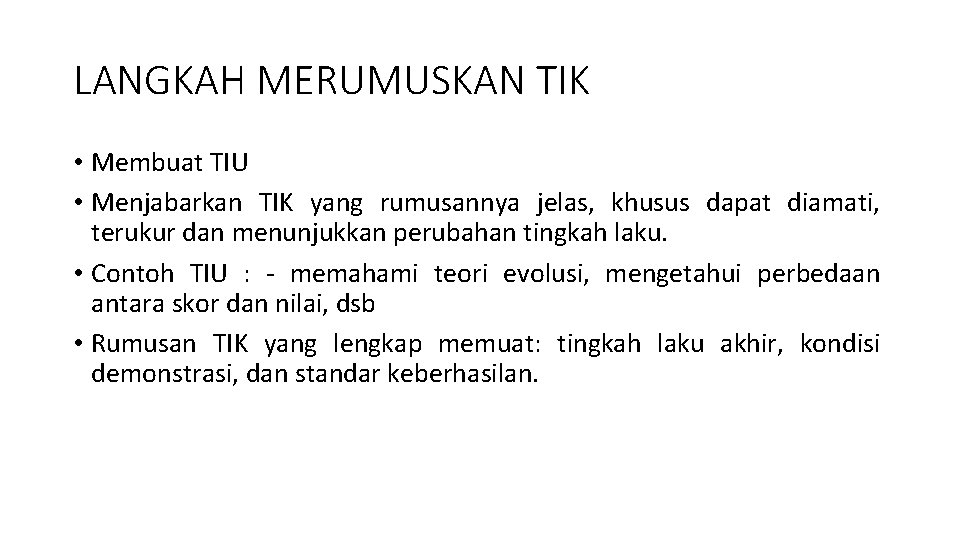 LANGKAH MERUMUSKAN TIK

• Membuat TIU
• Menjabarkan TIK yang rumusannya jelas, khusus dapat diamati, terukur dan menunjukkan perubahan tingkah laku.
• Contoh TIU : - memahami teori evolusi, mengetahui perbedaan antara skor dan nilai, dsb
• Rumusan TIK yang lengkap memuat: tingkah laku akhir, kondisi demonstrasi, dan standar keberhasilan.